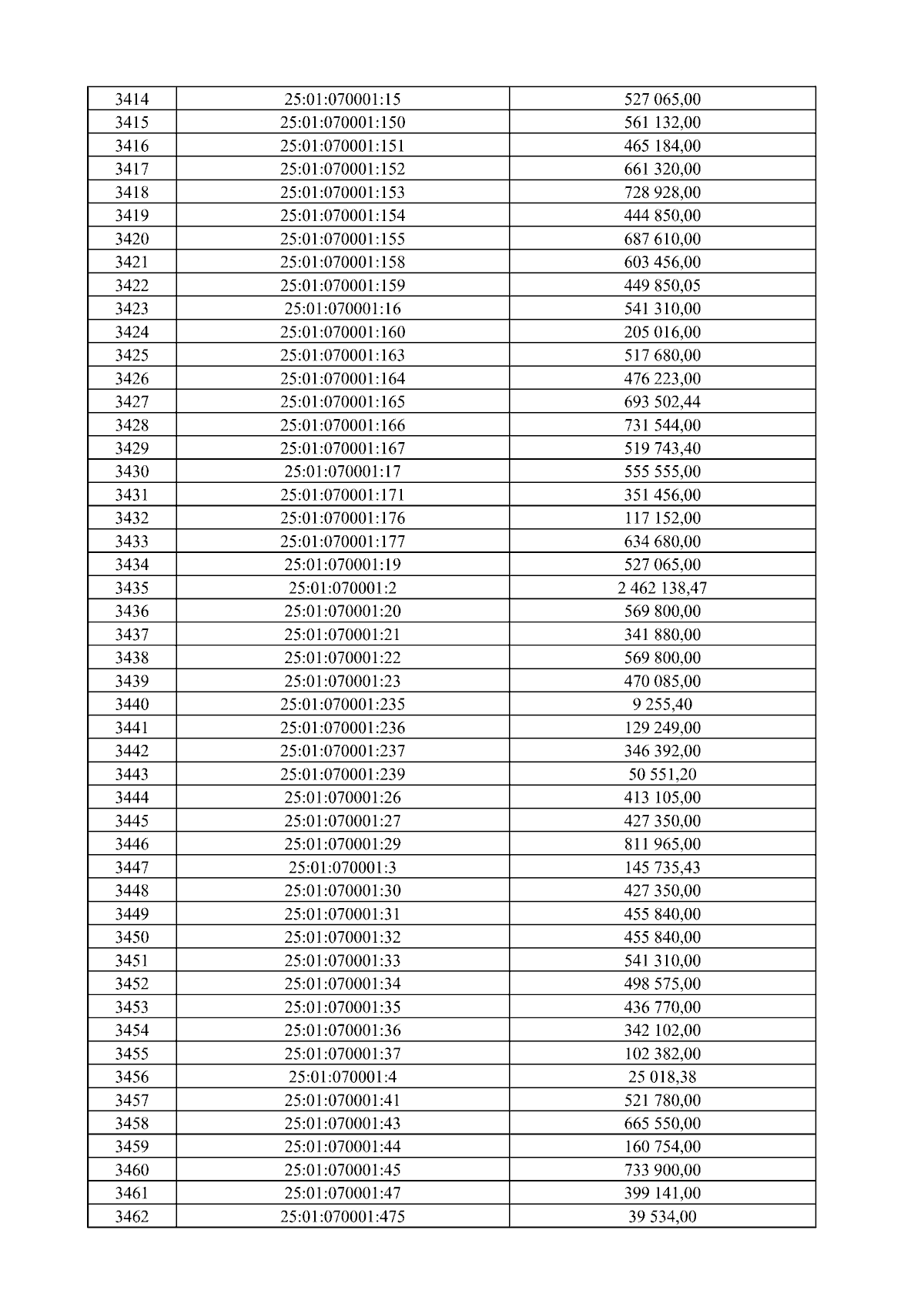 | 3414 | 25:01:070001:15 | 527 065,00 |
|---|---|---|
| 3415 | 25:01:070001:150 | 561 132,00 |
| 3416 | 25:01:070001:151 | 465 184,00 |
| 3417 | 25:01:070001:152 | 661 320,00 |
| 3418 | 25:01:070001:153 | 728 928,00 |
| 3419 | 25:01:070001:154 | 444 850,00 |
| 3420 | 25:01:070001:155 | 687 610,00 |
| 3421 | 25:01:070001:158 | 603 456,00 |
| 3422 | 25:01:070001:159 | 449 850,05 |
| 3423 | 25:01:070001:16 | 541 310,00 |
| 3424 | 25:01:070001:160 | 205 016,00 |
| 3425 | 25:01:070001:163 | 517 680,00 |
| 3426 | 25:01:070001:164 | 476 223,00 |
| 3427 | 25:01:070001:165 | 693 502,44 |
| 3428 | 25:01:070001:166 | 731 544,00 |
| 3429 | 25:01:070001:167 | 519 743,40 |
| 3430 | 25:01:070001:17 | 555 555,00 |
| 3431 | 25:01:070001:171 | 351 456,00 |
| 3432 | 25:01:070001:176 | 117 152,00 |
| 3433 | 25:01:070001:177 | 634 680,00 |
| 3434 | 25:01:070001:19 | 527 065,00 |
| 3435 | 25:01:070001:2 | 2 462 138,47 |
| 3436 | 25:01:070001:20 | 569 800,00 |
| 3437 | 25:01:070001:21 | 341 880,00 |
| 3438 | 25:01:070001:22 | 569 800,00 |
| 3439 | 25:01:070001:23 | 470 085,00 |
| 3440 | 25:01:070001:235 | 9 255,40 |
| 3441 | 25:01:070001:236 | 129 249,00 |
| 3442 | 25:01:070001:237 | 346 392,00 |
| 3443 | 25:01:070001:239 | 50 551,20 |
| 3444 | 25:01:070001:26 | 413 105,00 |
| 3445 | 25:01:070001:27 | 427 350,00 |
| 3446 | 25:01:070001:29 | 811 965,00 |
| 3447 | 25:01:070001:3 | 145 735,43 |
| 3448 | 25:01:070001:30 | 427 350,00 |
| 3449 | 25:01:070001:31 | 455 840,00 |
| 3450 | 25:01:070001:32 | 455 840,00 |
| 3451 | 25:01:070001:33 | 541 310,00 |
| 3452 | 25:01:070001:34 | 498 575,00 |
| 3453 | 25:01:070001:35 | 436 770,00 |
| 3454 | 25:01:070001:36 | 342 102,00 |
| 3455 | 25:01:070001:37 | 102 382,00 |
| 3456 | 25:01:070001:4 | 25 018,38 |
| 3457 | 25:01:070001:41 | 521 780,00 |
| 3458 | 25:01:070001:43 | 665 550,00 |
| 3459 | 25:01:070001:44 | 160 754,00 |
| 3460 | 25:01:070001:45 | 733 900,00 |
| 3461 | 25:01:070001:47 | 399 141,00 |
| 3462 | 25:01:070001:475 | 39 534,00 |